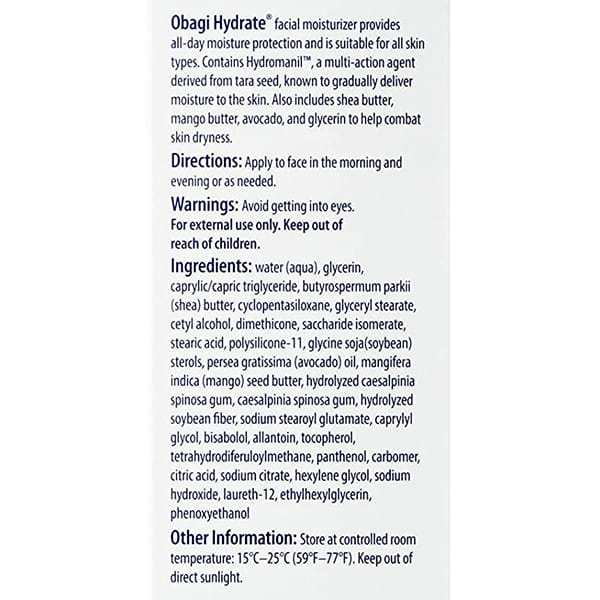 Obagi Hydrate® facial moisturizer provides all-day moisture protection and is suitable for all skin types. Contains Hydromanil™, a multi-action agent derived from tara seed, known to gradually deliver moisture to the skin. Also includes shea butter, mango butter, avocado, and glycerin to help combat skin dryness.

Directions: Apply to face in the morning and evening or as needed.

Warnings: Avoid getting into eyes. For external use only. Keep out of reach of children.

Ingredients: water (aqua), glycerin, caprylic/capric triglyceride, butyrospermum parkii (shea) butter, cyclopentasiloxane, glyceryl stearate, cetyl alcohol, dimethicone, saccharide isomerate, stearic acid, polysilicone-11, glycine soja(soybean) sterols, persea gratissima (avocado) oil, mangifera indica (mango) seed butter, hydrolyzed caesalpinia spinosa gum, caesalpinia spinosa gum, hydrolyzed soybean fiber, sodium stearoyl glutamate, caprylyl glycol, bisabolol, allantoin, tocopherol, tetrahydrodiferuloylmethane, panthenol, carbomer, citric acid, sodium citrate, hexylene glycol, sodium hydroxide, laureth-12, ethylhexylglycerin, phenoxyethanol

Other Information: Store at controlled room temperature: 15°C–25°C (59°F–77°F). Keep out of direct sunlight.